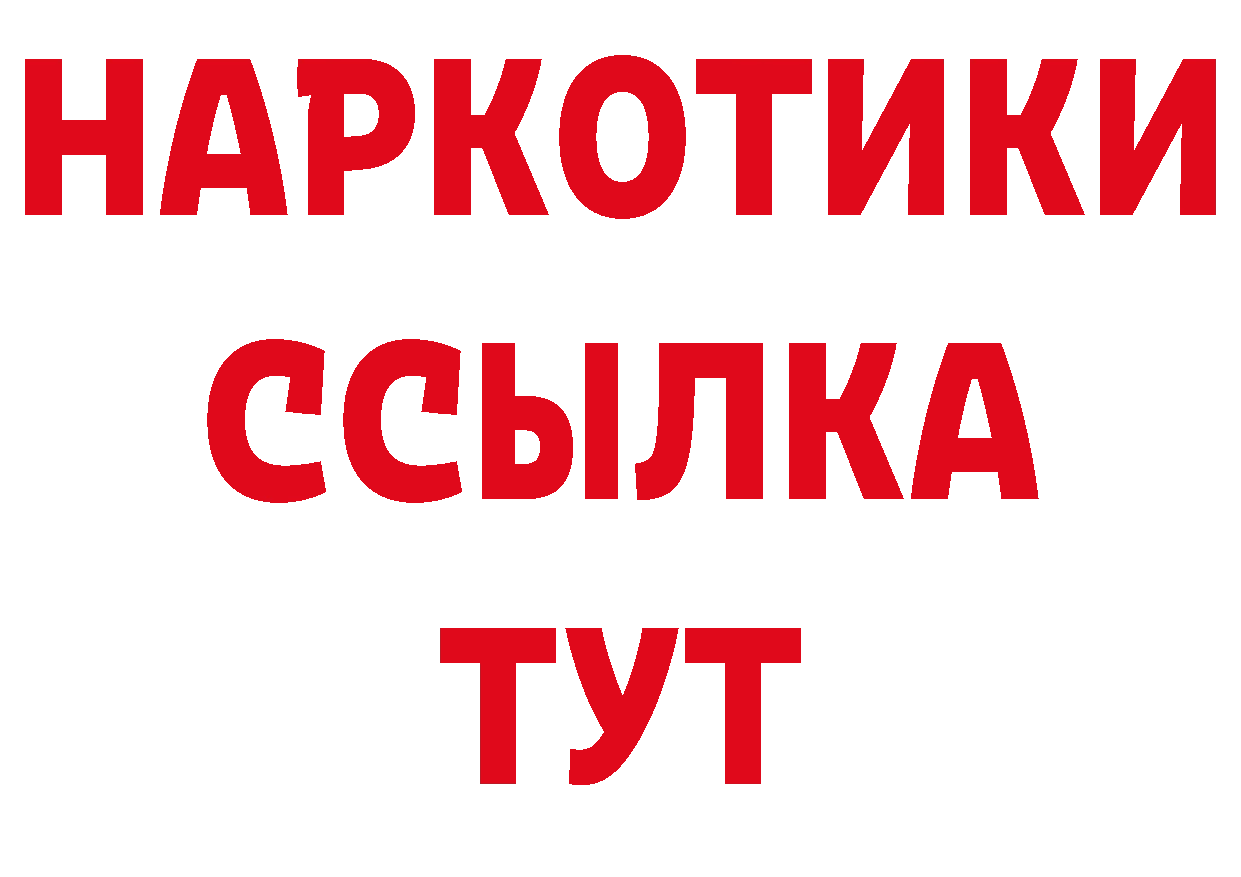 НАРКОТИКИ
ССЫЛКА
ТУТ